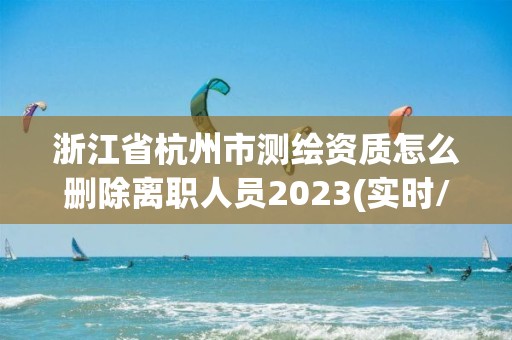 浙江省杭州市测绘资质怎么删除离职人员2023(实时/